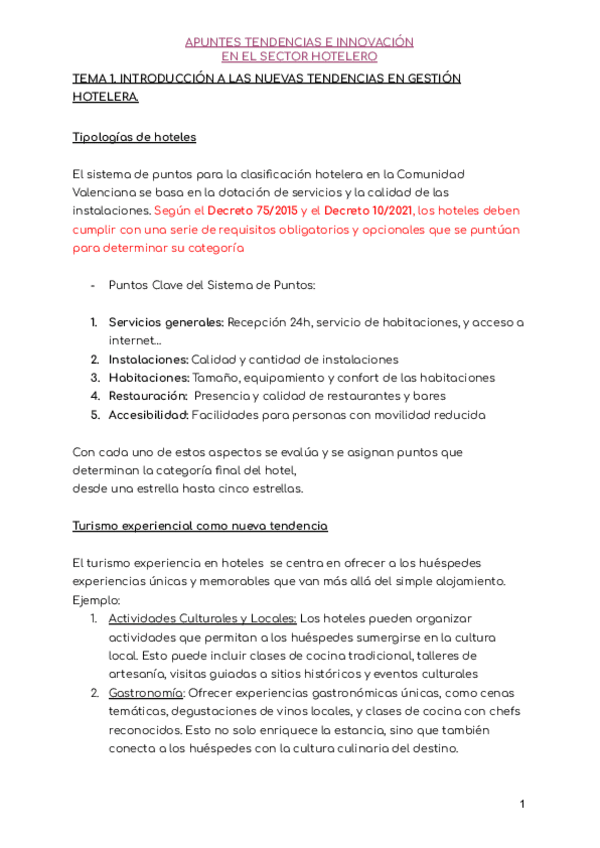 APUNTES TENDENCIAS E INNOVACIÓN
EN EL SECTOR HOTELERO

TEMA 1. INTRODUCCIÓN A LAS NUEVAS TENDENCIAS EN GESTIÓN HOTELERA.

Tipologías de hoteles

El sistema de puntos para la clasificación hotelera en la Comunidad Valenciana se basa en la dotación de servicios y la calidad de las instalaciones. Según el Decreto 75/2015 y el Decreto 10/2021, los hoteles deben cumplir con una serie de requisitos obligatorios y opcionales que se puntúan para determinar su categoría

- Puntos Clave del Sistema de Puntos:

1. Servicios generales: Recepción 24h, servicio de habitaciones, y acceso a internet...
2. Instalaciones: Calidad y cantidad de instalaciones
3. Habitaciones: Tamaño, equipamiento y confort de las habitaciones
4. Restauración: Presencia y calidad de restaurantes y bares
5. Accesibilidad: Facilidades para personas con movilidad reducida

Con cada uno de estos aspectos se evalúa y se asignan puntos que determinan la categoría final del hotel, desde una estrella hasta cinco estrellas.

Turismo experiencial como nueva tendencia

El turismo experiencia en hoteles se centra en ofrecer a los huéspedes experiencias únicas y memorables que van más allá del simple alojamiento. Ejemplo:
1. Actividades Culturales y Locales: Los hoteles pueden organizar actividades que permitan a los huéspedes sumergirse en la cultura local. Esto puede incluir clases de cocina tradicional, talleres de artesanía, visitas guiadas a sitios históricos y eventos culturales
2. Gastronomía: Ofrecer experiencias gastronómicas únicas, como cenas temáticas, degustaciones de vinos locales, y clases de cocina con chefs reconocidos. Esto no solo enriquece la estancia, sino que también conecta a los huéspedes con la cultura culinaria del destino.

1